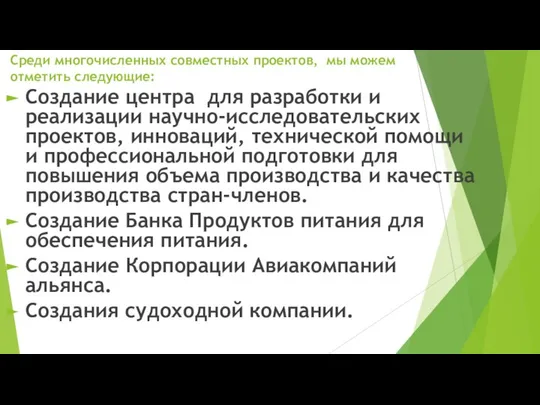 Среди многочисленных совместных проектов, мы можем отметить следующие:

► Создание центра для разработки и реализации научно-исследовательских проектов, инноваций, технической помощи и профессиональной подготовки для повышения объема производства и качества производства стран-членов.

► Создание Банка Продуктов питания для обеспечения питания.

► Создание Корпорации Авиакомпаний альянса.

► Создания судоходной компании.